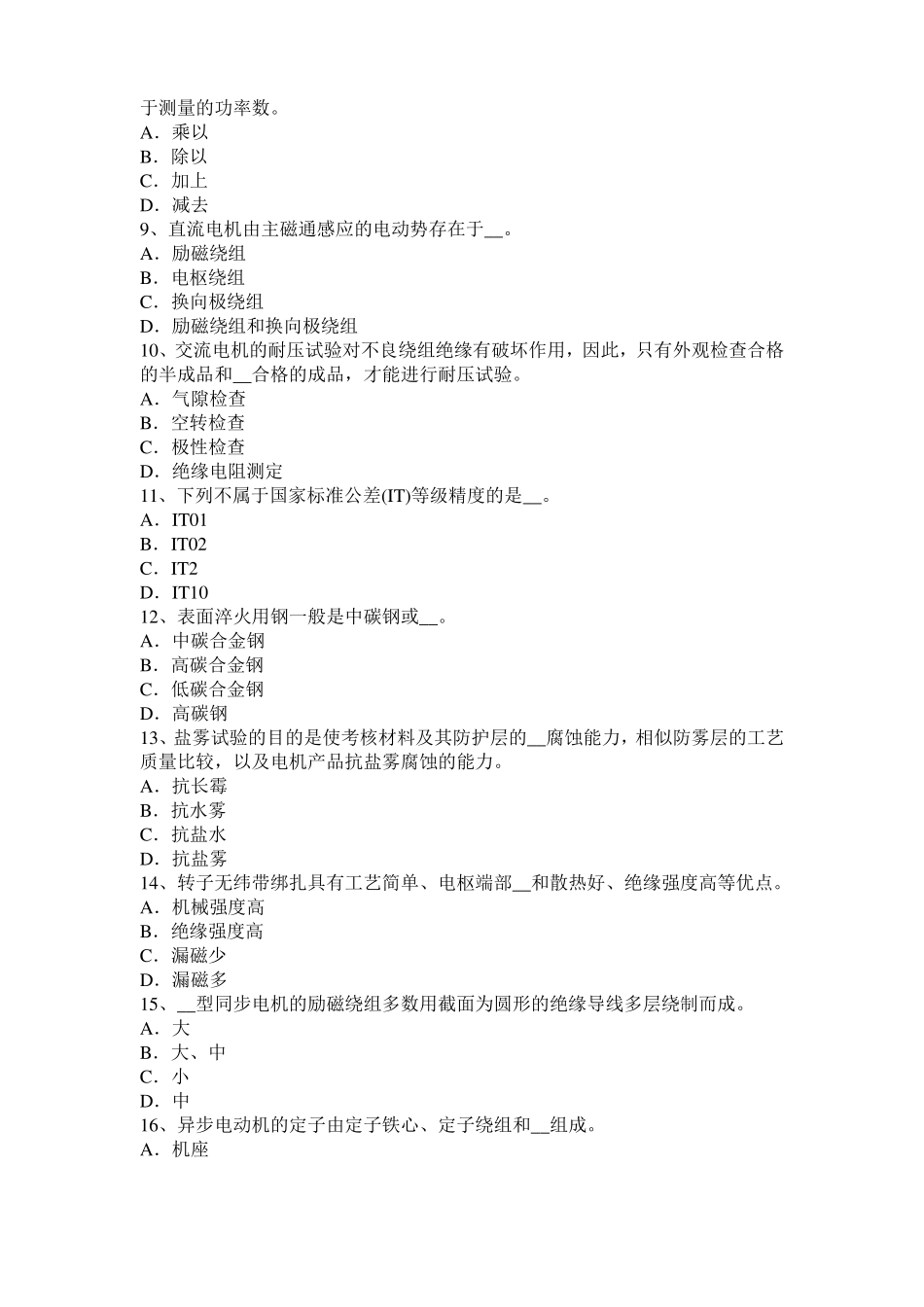 于测量的功率数。
A．乘以
B．除以
C．加上
D．减去
9、直流电机由主磁通感应的电动势存在于__。
A．励磁绕组
B．电枢绕组
C．换向极绕组
D．励磁绕组和换向极绕组
10、交流电机的耐压试验对不良绕组绝缘有破坏作用，因此，只有外观检查合格的半成品和__合格的成品，才能进行耐压试验。
A．气隙检查
B．空转检查
C．极性检查
D．绝缘电阻测定
11、下列不属于国家标准公差(IT)等级精度的是__。
A．IT01
B．IT02
C．IT2
D．IT10
12、表面淬火用钢一般是中碳钢或__。
A．中碳合金钢
B．高碳合金钢
C．低碳合金钢
D．高碳钢
13、盐雾试验的目的是使考核材料及其防护层的__腐蚀能力，相似防雾层的工艺质量比较，以及电机产品抗盐雾腐蚀的能力。
A．抗长霉
B．抗水雾
C．抗盐水
D．抗盐雾
14、转子无纬带绑扎具有工艺简单、电枢端部__和散热好、绝缘强度高等优点。
A．机械强度高
B．绝缘强度高
C．漏磁少
D．漏磁多
15、__型同步电机的励磁绕组多数用截面为圆形的绝缘导线多层绕制而成。
A．大
B．大、中
C．小
D．中
16、异步电动机的定子由定子铁心、定子绕组和__组成。
A．机座